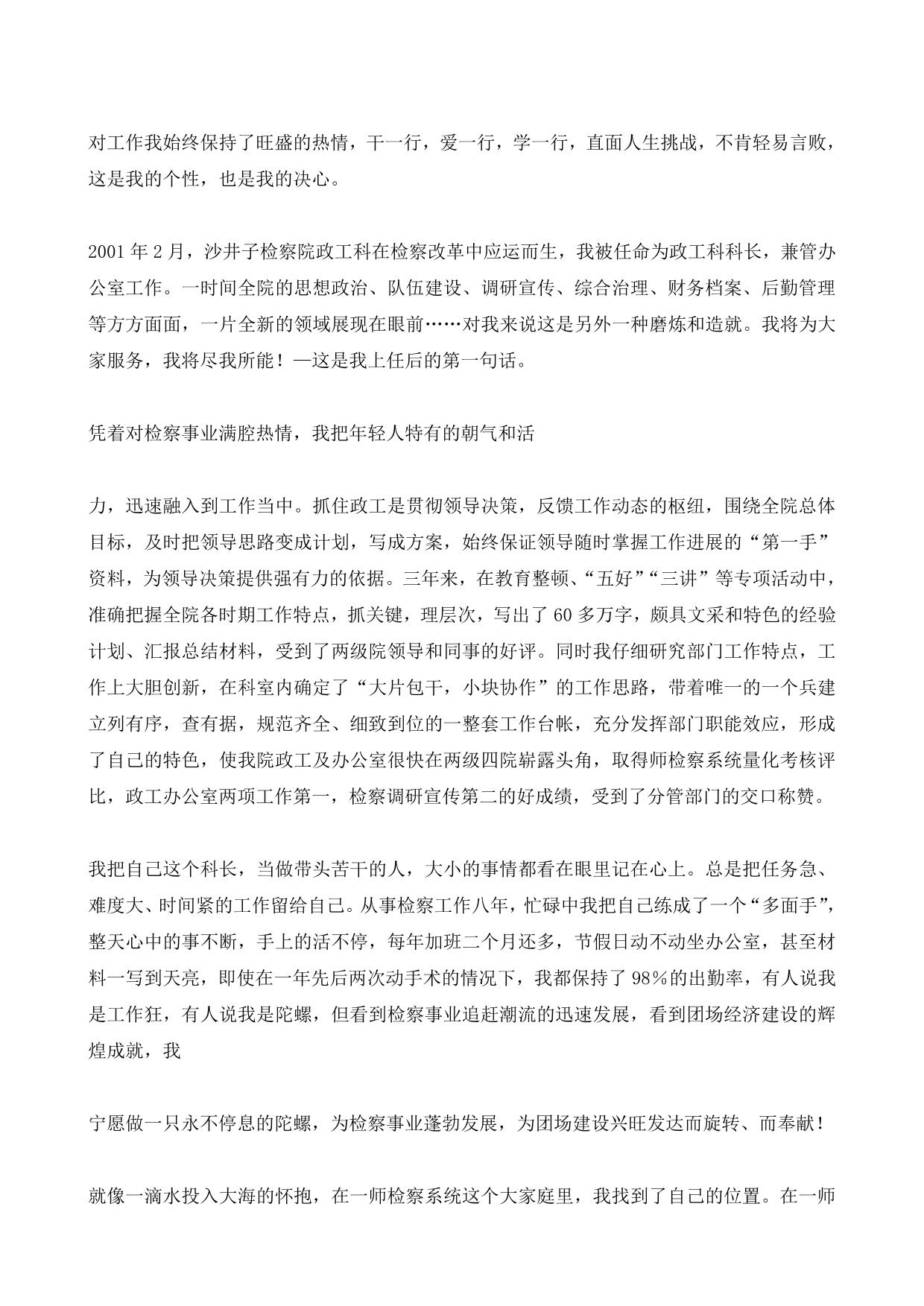 对工作我始终保持了旺盛的热情，干一行，爱一行，学一行，直面人生挑战，不肯轻易言败，这是我的个性，也是我的决心。

2001 年 2 月，沙井子检察院政工科在检察改革中应运而生，我被任命为政工科科长，兼管办公室工作。一时间全院的思想政治、队伍建设、调研宣传、综合治理、财务档案、后勤管理等方方面面，一片全新的领域展现在眼前……对我来说这是另外一种磨炼和造就。我将为大家服务，我将尽我所能！—这是我上任后的第一句话。

凭着对检察事业满腔热情，我把年轻人特有的朝气和活

力，迅速融入到工作当中。抓住政工是贯彻领导决策，反馈工作动态的枢纽，围绕全院总体目标，及时把领导思路变成计划，写成方案，始终保证领导随时掌握工作进展的“第一手”资料，为领导决策提供强有力的依据。三年来，在教育整顿、“五好”“三讲”等专项活动中，准确把握全院各时期工作特点，抓关键，理层次，写出了 60 多万字，颇具文采和特色的经验计划、汇报总结材料，受到了两级院领导和同事的好评。同时我仔细研究部门工作特点，工作上大胆创新，在科室内确定了“大片包干，小块协作”的工作思路，带着唯一的一个兵建立列有序，查有据，规范齐全、细致到位的一整套工作台帐，充分发挥部门职能效应，形成了自己的特色，使我院政工及办公室很快在两级四院崭露头角，取得师检察系统量化考核评比，政工办公室两项工作第一，检察调研宣传第二的好成绩，受到了分管部门的交口称赞。

我把自己这个科长，当做带头苦干的人，大小的事情都看在眼里记在心上。总是把任务急、难度大、时间紧的工作留给自己。从事检察工作八年，忙碌中我把自己练成了一个“多面手”，整天心中的事不断，手上的活不停，每年加班二个月还多，节假日动不动坐办公室，甚至材料一写到天亮，即使在一年先后两次动手术的情况下，我都保持了 98％的出勤率，有人说我是工作狂，有人说我是陀螺，但看到检察事业追赶潮流的迅速发展，看到团场经济建设的辉煌成就，我

宁愿做一只永不停息的陀螺，为检察事业蓬勃发展，为团场建设兴旺发达而旋转、而奉献！

就像一滴水投入大海的怀抱，在一师检察系统这个大家庭里，我找到了自己的位置。在一师